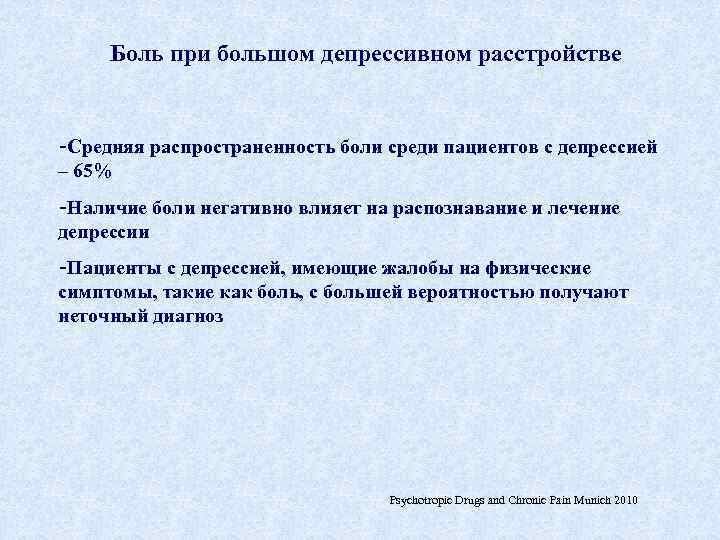 Боль при большом депрессивном расстройстве

-Средняя распространенность боли среди пациентов с депрессией – 65%

-Наличие боли негативно влияет на распознавание и лечение депрессии

-Пациенты с депрессией, имеющие жалобы на физические симптомы, такие как боль, с большей вероятностью получают неточный диагноз

Psychotropic Drugs and Chronic Pain Munich 2010